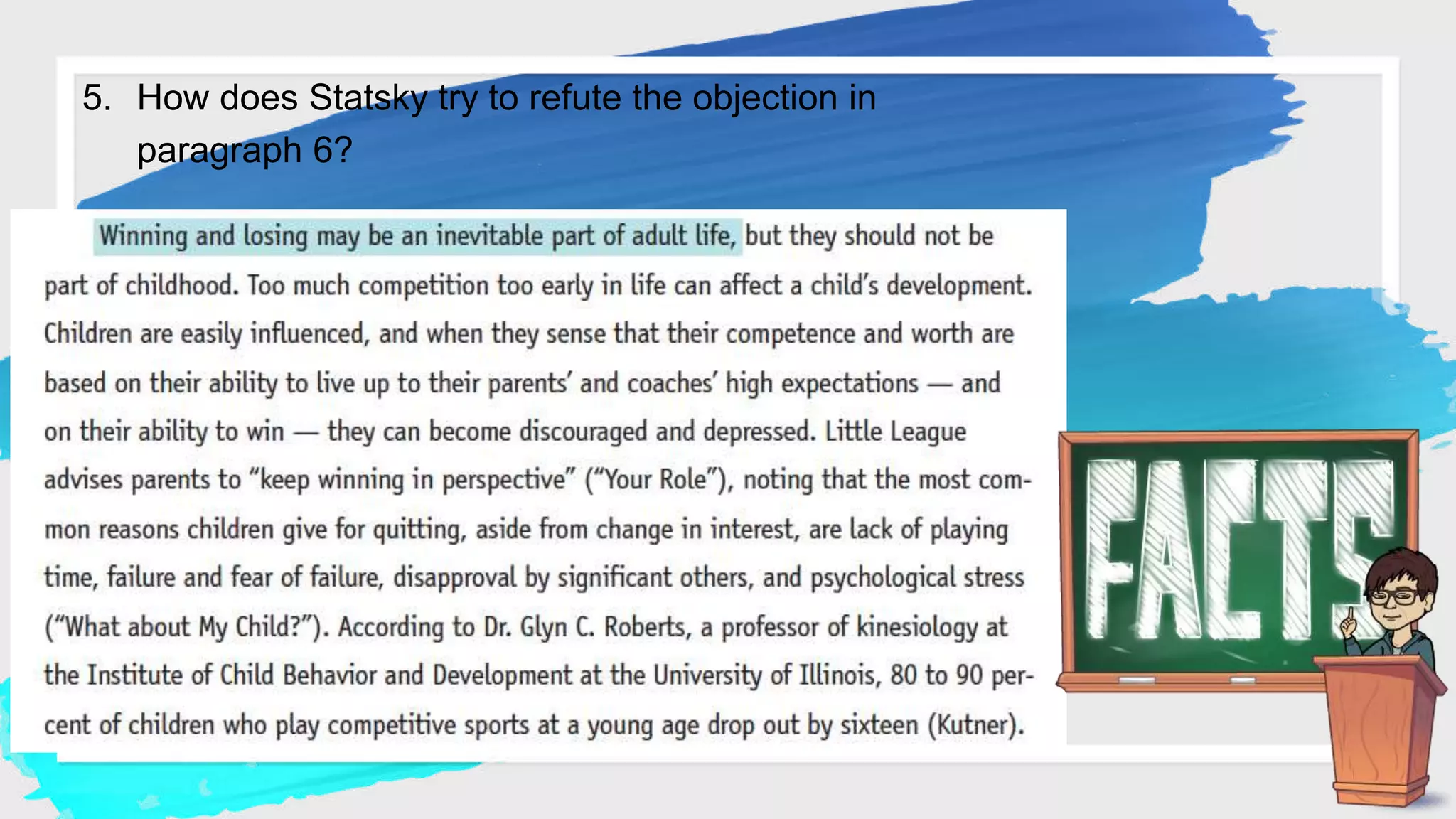 5. How does Statsky try to refute the objection in paragraph 6?

Winning and losing may be an inevitable part of adult life, but they should not be part of childhood. Too much competition too early in life can affect a child's development. Children are easily influenced, and when they sense that their competence and worth are based on their ability to live up to their parents' and coaches' high expectations — and on their ability to win — they can become discouraged and depressed. Little League advises parents to "keep winning in perspective" ("Your Role"), noting that the most common reasons children give for quitting, aside from change in interest, are lack of playing time, failure and fear of failure, disapproval by significant others, and psychological stress ("What about My Child?"). According to Dr. Glyn C. Roberts, a professor of kinesiology at the Institute of Child Behavior and Development at the University of Illinois, 80 to 90 percent of children who play competitive sports at a young age drop out by sixteen (Kutner).

FACTS